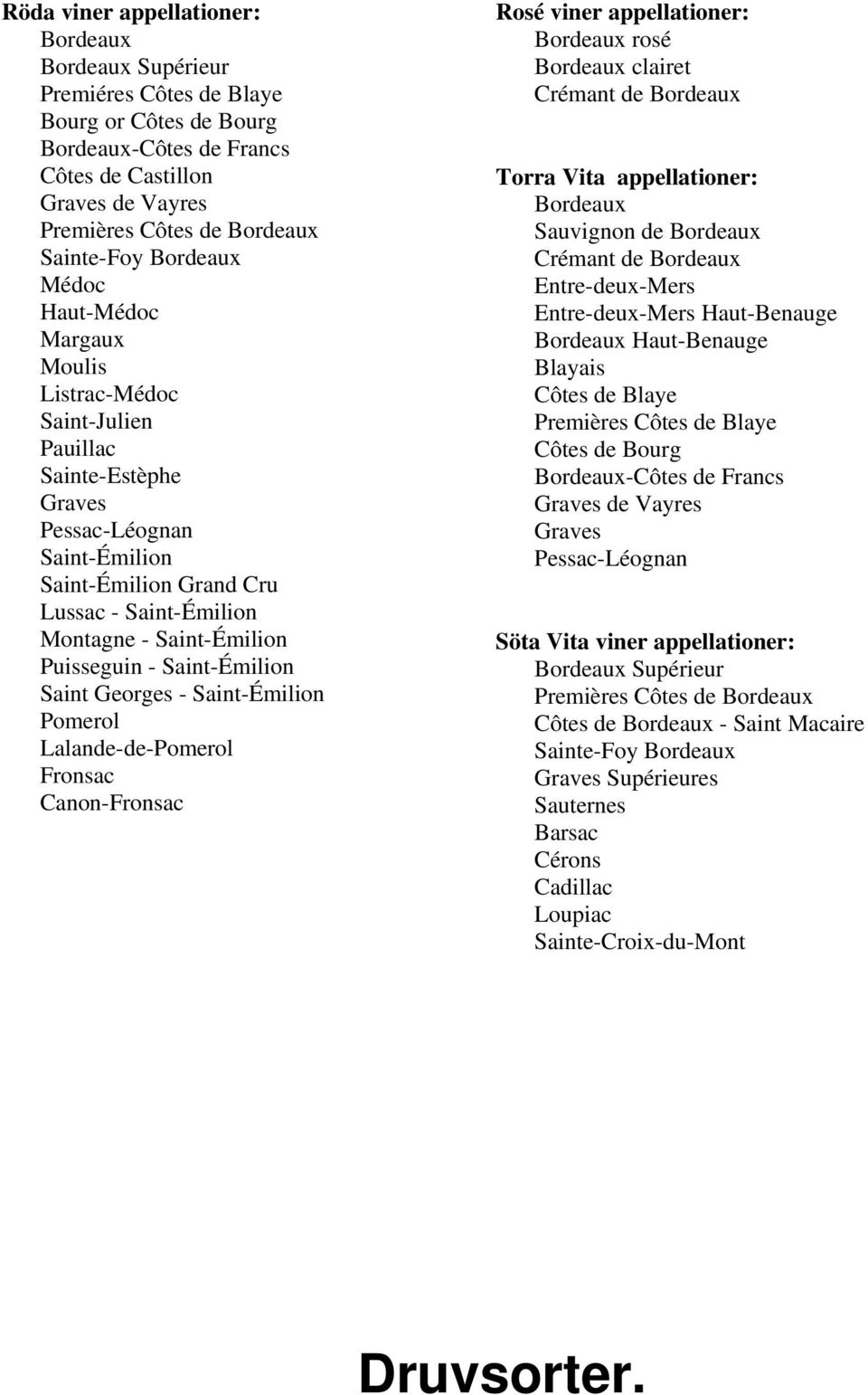 Röda viner appellationer:
Bordeaux
Bordeaux Supérieur
Premiéres Côtes de Blaye
Bourg or Côtes de Bourg
Bordeaux-Côtes de Francs
Côtes de Castillon
Graves de Vayres
Premières Côtes de Bordeaux
Sainte-Foy Bordeaux
Médoc
Haut-Médoc
Margaux
Moulis
Listrac-Médoc
Saint-Julien
Pauillac
Sainte-Estèphe
Graves
Pessac-Léognan
Saint-Émilion
Saint-Émilion Grand Cru
Lussac - Saint-Émilion
Montagne - Saint-Émilion
Puisseguin - Saint-Émilion
Saint Georges - Saint-Émilion
Pomerol
Lalande-de-Pomerol
Fronsac
Canon-Fronsac

Rosé viner appellationer:
Bordeaux rosé
Bordeaux clairet
Crémant de Bordeaux

Torra Vita appellationer:
Bordeaux
Sauvignon de Bordeaux
Crémant de Bordeaux
Entre-deux-Mers
Entre-deux-Mers Haut-Benauge
Bordeaux Haut-Benauge
Blayais
Côtes de Blaye
Premières Côtes de Blaye
Côtes de Bourg
Bordeaux-Côtes de Francs
Graves de Vayres
Graves
Pessac-Léognan

Söta Vita viner appellationer:
Bordeaux Supérieur
Premières Côtes de Bordeaux
Côtes de Bordeaux - Saint Macaire
Sainte-Foy Bordeaux
Graves Supérieures
Sauternes
Barsac
Cérons
Cadillac
Loupiac
Sainte-Croix-du-Mont

Druvsorter.